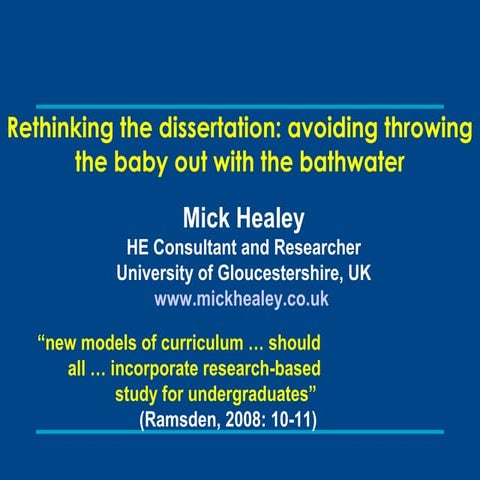 Rethinking the dissertation: avoiding throwing the baby out with the bathwater

Mick Healey
HE Consultant and Researcher
University of Gloucestershire, UK
www.mickhealey.co.uk

“new models of curriculum … should all … incorporate research-based study for undergraduates”
(Ramsden, 2008: 10-11)